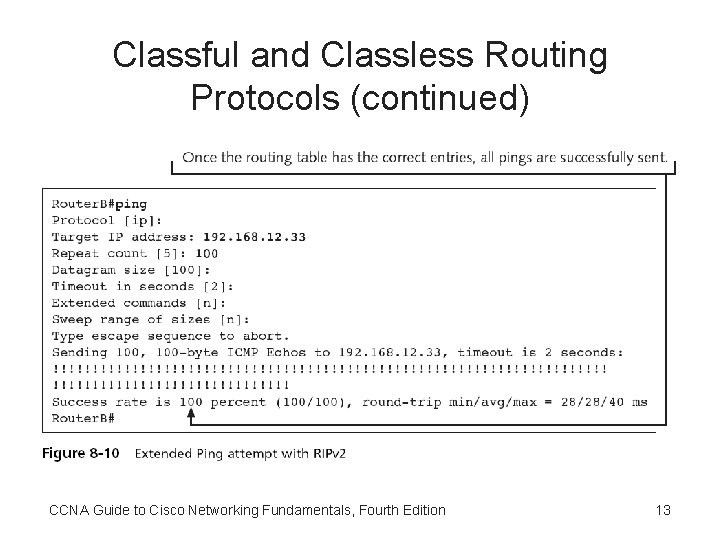 Classful and Classless Routing Protocols (continued)

Once the routing table has the correct entries, all pings are successfully sent.

RouterB#ping
Protocol [ip]:
Target IP address: 192.168.12.33
Repeat count [5]: 100
Datagram size [100]:
Timeout in seconds [2]:
Extended commands [n]:
Sweep range of sizes [n]:
Type escape sequence to abort.
Sending 100, 100-byte ICMP Echos to 192.168.12.33, timeout is 2 seconds:
!!!!!!!!!!!!!!!!!!!!!!!!!!!!!!!!!!!!!!!!!!!!!!!!!!!!!!!!!!!!!!!!!!!!!!
!!!!!!!!!!!!!!!!!!!!!!!!!!!!!!
Success rate is 100 percent (100/100), round-trip min/avg/max = 28/28/40 ms
RouterB#

Figure 8-10 Extended Ping attempt with RIPv2

CCNA Guide to Cisco Networking Fundamentals, Fourth Edition

13